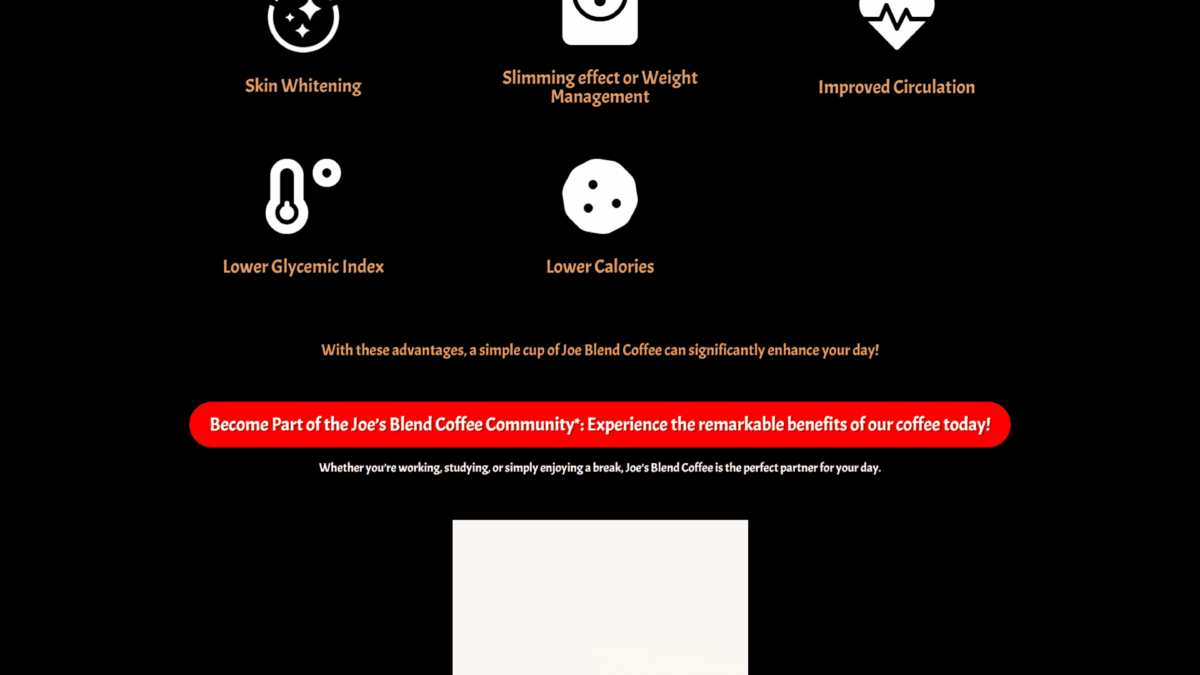 Skin Whitening

Slimming effect or Weight Management

Improved Circulation

Lower Glycemic Index

Lower Calories

With these advantages, a simple cup of Joe Blend Coffee can significantly enhance your day!

Become Part of the Joe's Blend Coffee Community*: Experience the remarkable benefits of our coffee today!

Whether you're working, studying, or simply enjoying a break, Joe's Blend Coffee is the perfect partner for your day.